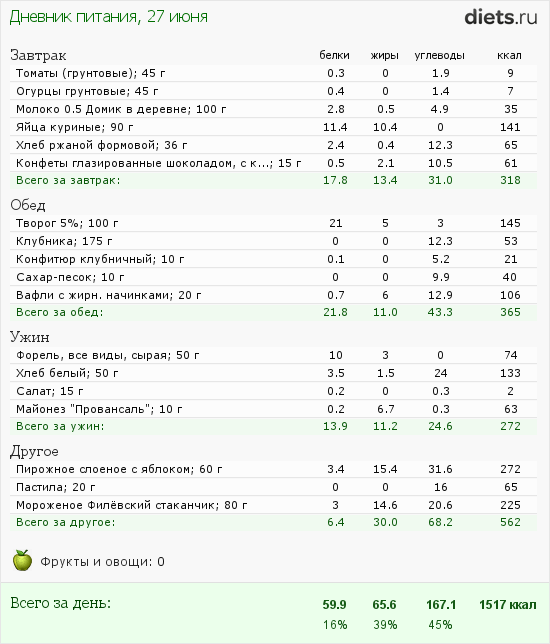 Дневник питания, 27 июня

diets.ru

| Завтрак | белки | жиры | углеводы | ккал |
|---|---|---|---|---|
| Томаты (грунтовые); 45 г | 0.3 | 0 | 1.9 | 9 |
| Огурцы грунтовые; 45 г | 0.4 | 0 | 1.4 | 7 |
| Молоко 0.5 Домик в деревне; 100 г | 2.8 | 0.5 | 4.9 | 35 |
| Яйца куриные; 90 г | 11.4 | 10.4 | 0 | 141 |
| Хлеб ржаной формовой; 36 г | 2.4 | 0.4 | 12.3 | 65 |
| Конфеты глазированные шоколадом, с к...; 15 г | 0.5 | 2.1 | 10.5 | 61 |
| Всего за завтрак: | 17.8 | 13.4 | 31.0 | 318 |
| Обед | | | | |
| Творог 5%; 100 г | 21 | 5 | 3 | 145 |
| Клубника; 175 г | 0 | 0 | 12.3 | 53 |
| Конфитюр клубничный; 10 г | 0.1 | 0 | 5.2 | 21 |
| Сахар-песок; 10 г | 0 | 0 | 9.9 | 40 |
| Вафли с жирн. начинками; 20 г | 0.7 | 6 | 12.9 | 106 |
| Всего за обед: | 21.8 | 11.0 | 43.3 | 365 |
| Ужин | | | | |
| Форель, все виды, сырая; 50 г | 10 | 3 | 0 | 74 |
| Хлеб белый; 50 г | 3.5 | 1.5 | 24 | 133 |
| Салат; 15 г | 0.2 | 0 | 0.3 | 2 |
| Майонез "Провансаль"; 10 г | 0.2 | 6.7 | 0.3 | 63 |
| Всего за ужин: | 13.9 | 11.2 | 24.6 | 272 |
| Другое | | | | |
| Пирожное слоеное с яблоком; 60 г | 3.4 | 15.4 | 31.6 | 272 |
| Пастила; 20 г | 0 | 0 | 16 | 65 |
| Мороженое Филёвский стаканчик; 80 г | 3 | 14.6 | 20.6 | 225 |
| Всего за другое: | 6.4 | 30.0 | 68.2 | 562 |

Фрукты и овощи: 0

| Всего за день: | 59.9 | 65.6 | 167.1 | 1517 ккал |
|---|---|---|---|---|
| | 16% | 39% | 45% | |